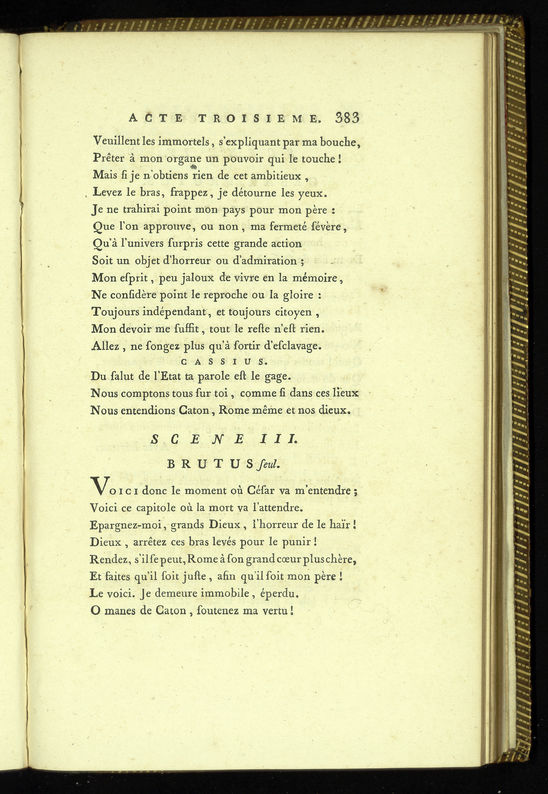 ACTE TROISIEME. 383

Veuillent les immortels, s'expliquant par ma bouche,
Prêter à mon organe un pouvoir qui le touche !
Mais ſi je n'obtiens rien de cet ambitieux,
Levez le bras, frappez, je détourne les yeux.
Je ne trahirai point mon pays pour mon père :
Que l'on approuve, ou non, ma fermeté ſévère,
Qu'à l'univers ſurpris cette grande action
Soit un objet d'horreur ou d'admiration ;
Mon eſprit, peu jaloux de vivre en la mémoire,
Ne conſidère point le reproche ou la gloire :
Toujours indépendant, et toujours citoyen,
Mon devoir me ſuffit, tout le reſte n'eſt rien.
Allez, ne ſongez plus qu'à ſortir d'eſclavage.

CASSIUS.

Du ſalut de l'Etat ta parole eſt le gage.
Nous comptons tous ſur toi, comme ſi dans ces lieux
Nous entendions Caton, Rome même et nos dieux.

SCENE III.

BRUTUS ſeul.

Voici donc le moment où Céſar va m'entendre ;
Voici ce capitole où la mort va l'attendre.
Epargnez-moi, grands Dieux, l'horreur de le haïr !
Dieux, arrêtez ces bras levés pour le punir !
Rendez, s'il ſe peut, Rome à ſon grand cœur plus chère,
Et faites qu'il ſoit juſte, afin qu'il ſoit mon père !
Le voici. Je demeure immobile, éperdu.
O manes de Caton, ſoutenez ma vertu !